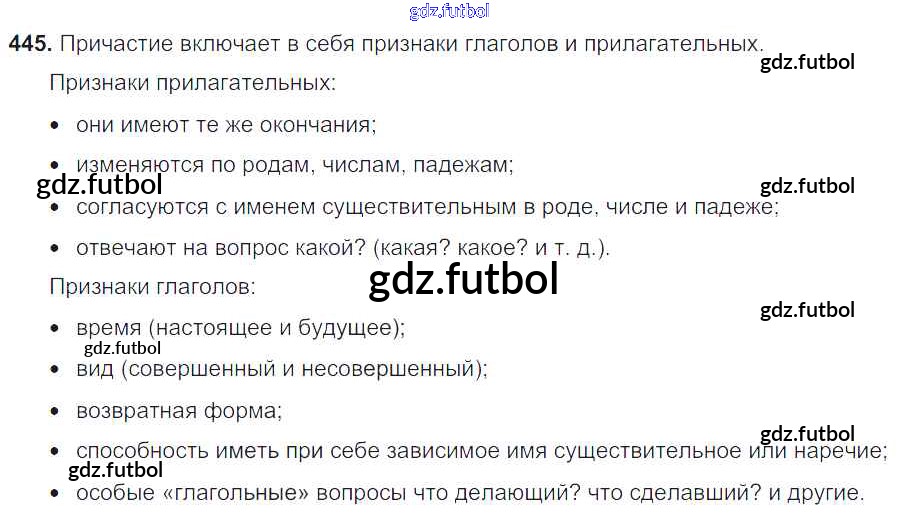 445. Причастие включает в себя признаки глаголов и прилагательных.

Признаки прилагательных:

• они имеют те же окончания;

• изменяются по родам, числам, падежам;

• согласуются с именем существительным в роде, числе и падеже;

• отвечают на вопрос какой? (какая? какое? и т. д.).

Признаки глаголов:

• время (настоящее и будущее);

• вид (совершенный и несовершенный);

• возвратная форма;

• способность иметь при себе зависимое имя существительное или наречие;

• особые «глагольные» вопросы что делающий? что сделавший? и другие.

gdz.futbol